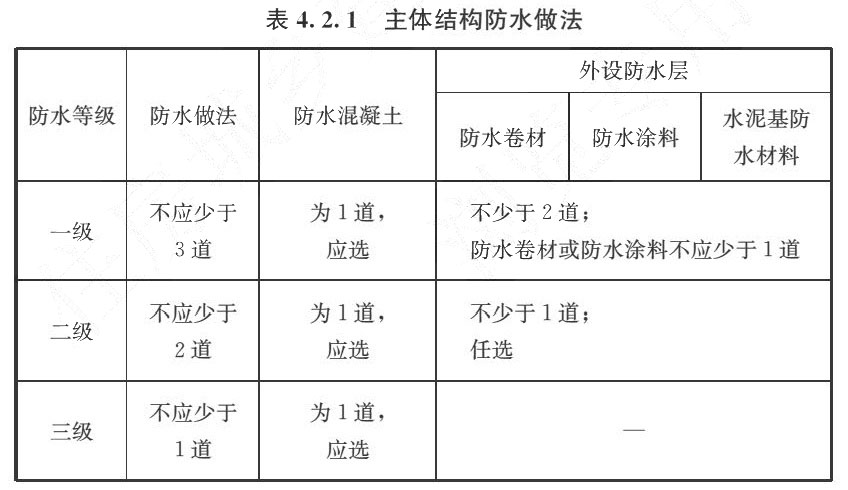 表4.2.1 主体结构防水做法

| 防水等级 | 防水做法 | 防水混凝土 | 外设防水层 | | |
|---|---|---|---|---|---|
| | | | 防水卷材 | 防水涂料 | 水泥基防水材料 |
| 一级 | 不应少于3道 | 为1道，应选 | 不少于2道；防水卷材或防水涂料不应少于1道 | | |
| 二级 | 不应少于2道 | 为1道，应选 | 不少于1道；任选 | | |
| 三级 | 不应少于1道 | 为1道，应选 | — | | |